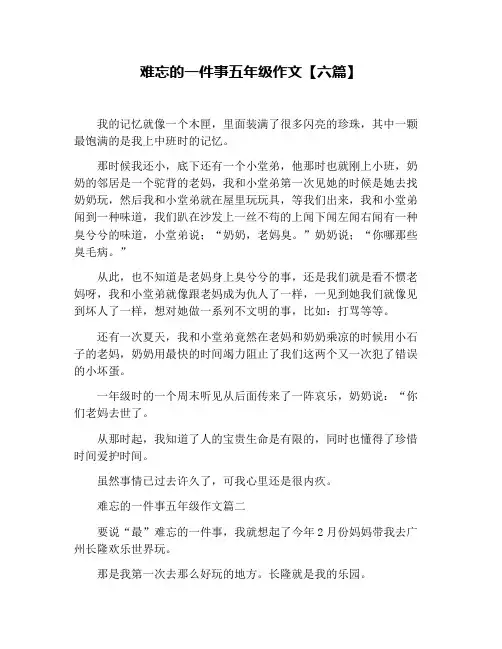 难忘的一件事五年级作文【六篇】

我的记忆就像一个木匣，里面装满了很多闪亮的珍珠，其中一颗最饱满的是我上中班时的记忆。

那时候我还小，底下还有一个小堂弟，他那时也就刚上小班，奶奶的邻居是一个驼背的老妈，我和小堂弟第一次见她的时候是她去找奶奶玩，然后我和小堂弟就在屋里玩玩具，等我们出来，我和小堂弟闻到一种味道，我们趴在沙发上一丝不苟的上闻下闻左闻右闻有一种臭兮兮的味道，小堂弟说：“奶奶，老妈臭。”奶奶说：“你哪那些臭毛病。”

从此，也不知道是老妈身上臭兮兮的事，还是我们就是看不惯老妈呀，我和小堂弟就像跟老妈成为仇人了一样，一见到她我们就像见到坏人了一样，想对她做一系列不文明的事，比如：打骂等等。

还有一次夏天，我和小堂弟竟然在老妈和奶奶乘凉的时候用小石子的老妈，奶奶用最快的时间竭力阻止了我们这两个又一次犯了错误的小坏蛋。

一年级时的一个周末听见从后面传来了一阵哀乐，奶奶说：“你们老妈去世了。

从那时起，我知道了人的宝贵生命是有限的，同时也懂得了珍惜时间爱护时间。

虽然事情已过去许久了，可我心里还是很内疚。

难忘的一件事五年级作文篇二

要说“最”难忘的一件事，我就想起了今年2月份妈妈带我去广州长隆欢乐世界玩。

那是我第一次去那么好玩的地方。长隆就是我的乐园。